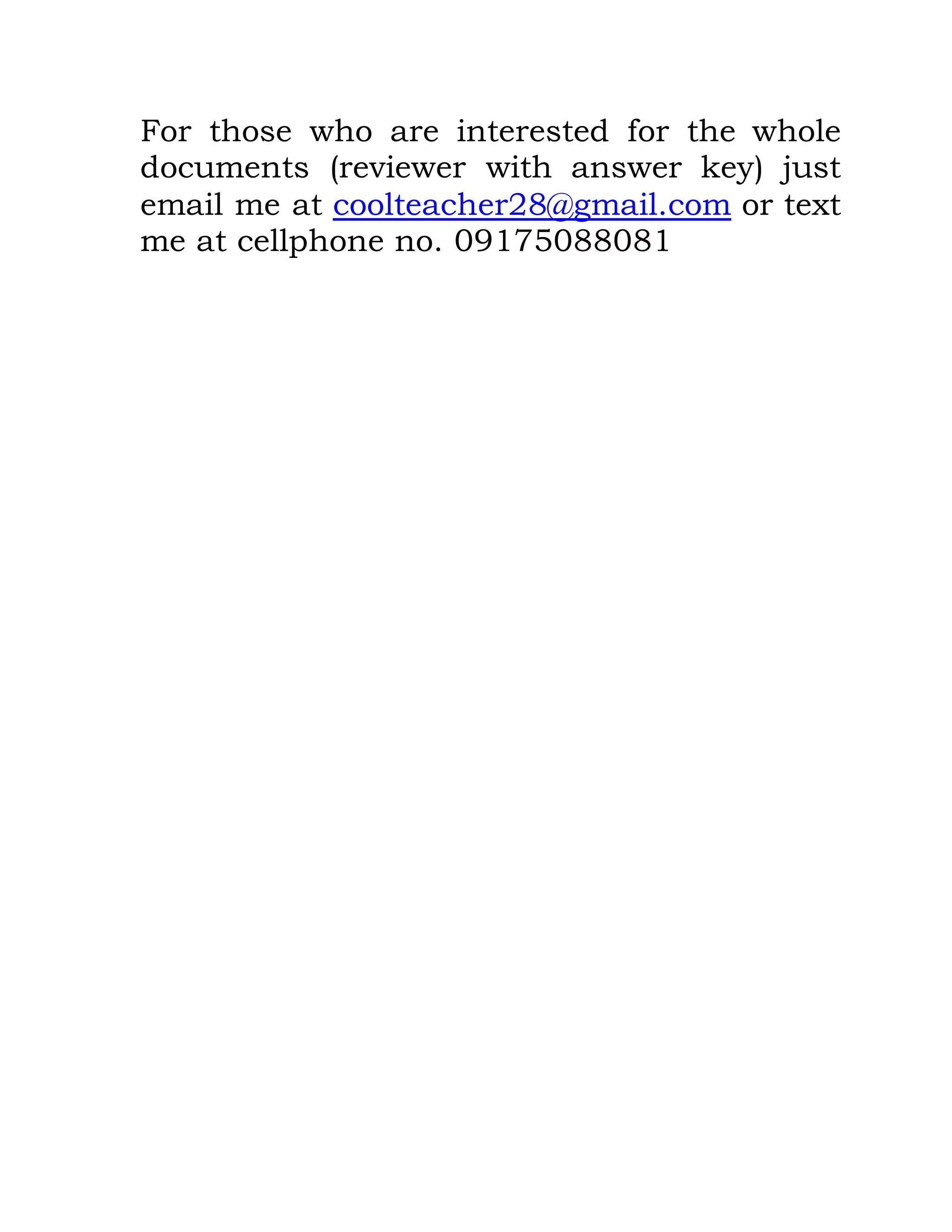 For those who are interested for the whole documents (reviewer with answer key) just email me at coolteacher28@gmail.com or text me at cellphone no. 09175088081